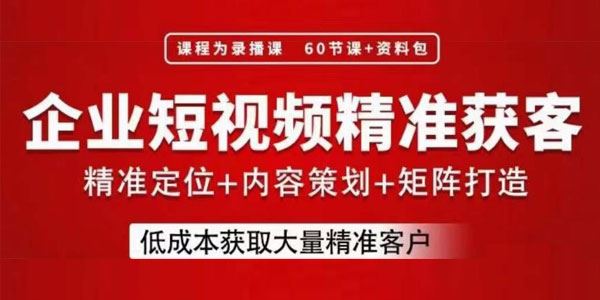 课程为录播课　60节课+资料包

企业短视频精准获客

精准定位+内容策划+矩阵打造

低成本获取大量精准客户